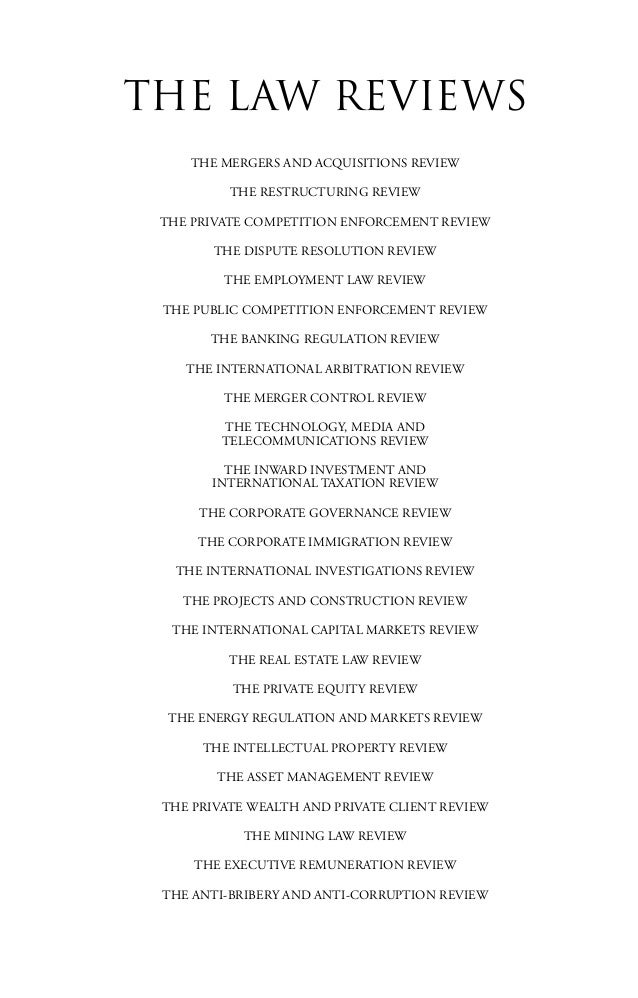 THE LAW REVIEWS

THE MERGERS AND ACQUISITIONS REVIEW

THE RESTRUCTURING REVIEW

THE PRIVATE COMPETITION ENFORCEMENT REVIEW

THE DISPUTE RESOLUTION REVIEW

THE EMPLOYMENT LAW REVIEW

THE PUBLIC COMPETITION ENFORCEMENT REVIEW

THE BANKING REGULATION REVIEW

THE INTERNATIONAL ARBITRATION REVIEW

THE MERGER CONTROL REVIEW

THE TECHNOLOGY, MEDIA AND TELECOMMUNICATIONS REVIEW

THE INWARD INVESTMENT AND INTERNATIONAL TAXATION REVIEW

THE CORPORATE GOVERNANCE REVIEW

THE CORPORATE IMMIGRATION REVIEW

THE INTERNATIONAL INVESTIGATIONS REVIEW

THE PROJECTS AND CONSTRUCTION REVIEW

THE INTERNATIONAL CAPITAL MARKETS REVIEW

THE REAL ESTATE LAW REVIEW

THE PRIVATE EQUITY REVIEW

THE ENERGY REGULATION AND MARKETS REVIEW

THE INTELLECTUAL PROPERTY REVIEW

THE ASSET MANAGEMENT REVIEW

THE PRIVATE WEALTH AND PRIVATE CLIENT REVIEW

THE MINING LAW REVIEW

THE EXECUTIVE REMUNERATION REVIEW

THE ANTI-BRIBERY AND ANTI-CORRUPTION REVIEW